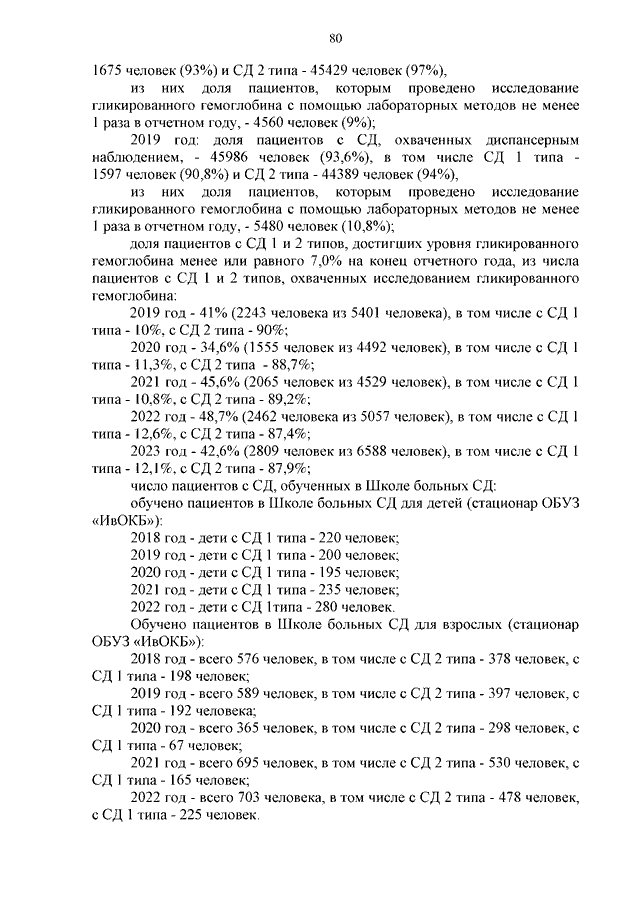 80

1675 человек (93%) и СД 2 типа - 45429 человек (97%),

из них доля пациентов, которым проведено исследование гликированного гемоглобина с помощью лабораторных методов не менее 1 раза в отчетном году, - 4560 человек (9%);

2019 год: доля пациентов с СД, охваченных диспансерным наблюдением, - 45986 человек (93,6%), в том числе СД 1 типа - 1597 человек (90,8%) и СД 2 типа - 44389 человек (94%),

из них доля пациентов, которым проведено исследование гликированного гемоглобина с помощью лабораторных методов не менее 1 раза в отчетном году, - 5480 человек (10,8%);

доля пациентов с СД 1 и 2 типов, достигших уровня гликированного гемоглобина менее или равного 7,0% на конец отчетного года, из числа пациентов с СД 1 и 2 типов, охваченных исследованием гликированного гемоглобина:

2019 год - 41% (2243 человека из 5401 человека), в том числе с СД 1 типа - 10%, с СД 2 типа - 90%;

2020 год - 34,6% (1555 человек из 4492 человек), в том числе с СД 1 типа - 11,3%, с СД 2 типа - 88,7%;

2021 год - 45,6% (2065 человек из 4529 человек), в том числе с СД 1 типа - 10,8%, с СД 2 типа - 89,2%;

2022 год - 48,7% (2462 человека из 5057 человек), в том числе с СД 1 типа - 12,6%, с СД 2 типа - 87,4%;

2023 год - 42,6% (2809 человек из 6588 человек), в том числе с СД 1 типа - 12,1%, с СД 2 типа - 87,9%;

число пациентов с СД, обученных в Школе больных СД:

обучено пациентов в Школе больных СД для детей (стационар ОБУЗ «ИвОКБ»):

2018 год - дети с СД 1 типа - 220 человек;

2019 год - дети с СД 1 типа - 200 человек;

2020 год - дети с СД 1 типа - 195 человек;

2021 год - дети с СД 1 типа - 235 человек;

2022 год - дети с СД 1типа - 280 человек.

Обучено пациентов в Школе больных СД для взрослых (стационар ОБУЗ «ИвОКБ»):

2018 год - всего 576 человек, в том числе с СД 2 типа - 378 человек, с СД 1 типа - 198 человек;

2019 год - всего 589 человек, в том числе с СД 2 типа - 397 человек, с СД 1 типа - 192 человека;

2020 год - всего 365 человек, в том числе с СД 2 типа - 298 человек, с СД 1 типа - 67 человек;

2021 год - всего 695 человек, в том числе с СД 2 типа - 530 человек, с СД 1 типа - 165 человек;

2022 год - всего 703 человека, в том числе с СД 2 типа - 478 человек, с СД 1 типа - 225 человек.